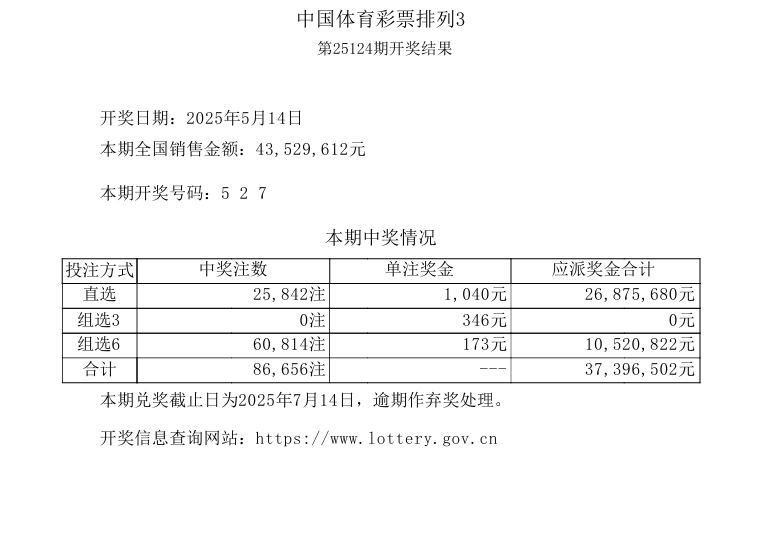 中国体育彩票排列3
第25124期开奖结果

开奖日期：2025年5月14日
本期全国销售金额：43,529,612元

本期开奖号码：5 2 7

本期中奖情况

| 投注方式 | 中奖注数 | 单注奖金 | 应派奖金合计 |
|---|---|---|---|
| 直选 | 25,842注 | 1,040元 | 26,875,680元 |
| 组选3 | 0注 | 346元 | 0元 |
| 组选6 | 60,814注 | 173元 | 10,520,822元 |
| 合计 | 86,656注 | --- | 37,396,502元 |

本期兑奖截止日为2025年7月14日，逾期作弃奖处理。

开奖信息查询网站：https://www.lottery.gov.cn